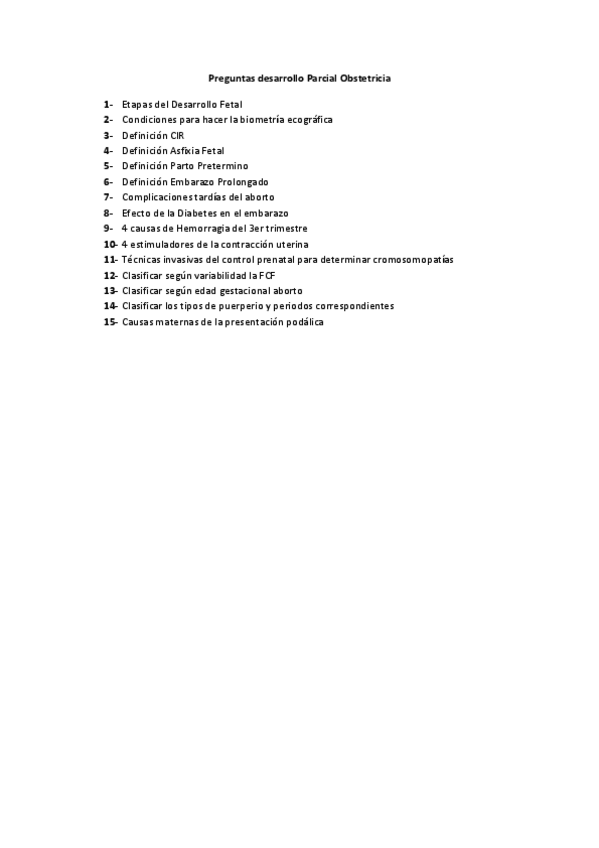 Preguntas desarrollo Parcial Obstetricia

1- Etapas del Desarrollo Fetal
2- Condiciones para hacer la biometría ecográfica
3- Definición CIR
4- Definición Asfixia Fetal
5- Definición Parto Pretermino
6- Definición Embarazo Prolongado
7- Complicaciones tardías del aborto
8- Efecto de la Diabetes en el embarazo
9- 4 causas de Hemorragia del 3er trimestre
10- 4 estimuladores de la contracción uterina
11- Técnicas invasivas del control prenatal para determinar cromosomopatías
12- Clasificar según variabilidad la FCF
13- Clasificar según edad gestacional aborto
14- Clasificar los tipos de puerperio y periodos correspondientes
15- Causas maternas de la presentación podálica